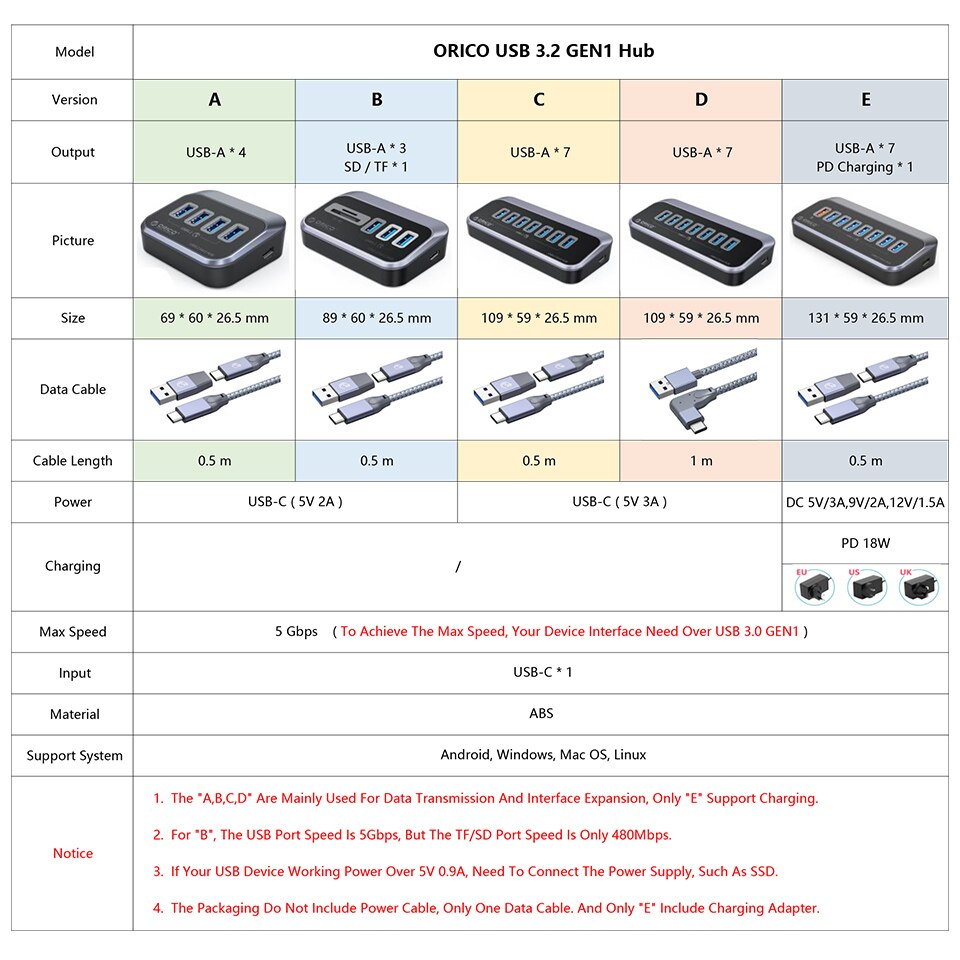 | Model | ORICO USB 3.2 GEN1 Hub | | | | |
|---|---|---|---|---|---|
| Version | A | B | C | D | E |
| Output | USB-A * 4 | USB-A * 3 SD / TF * 1 | USB-A * 7 | USB-A * 7 | USB-A * 7 PD Charging * 1 |
| Picture | ORICO | ORICO | ORICO | ORICO | |
| Size | 69 * 60 * 26.5 mm | 89 * 60 * 26.5 mm | 109 * 59 * 26.5 mm | 109 * 59 * 26.5 mm | 131 * 59 * 26.5 mm |
| Data Cable | | | | | |
| Cable Length | 0.5 m | 0.5 m | 0.5 m | 1 m | 0.5 m |
| Power | USB-C ( 5V 2A ) | | USB-C ( 5V 3A ) | | DC 5V/3A,9V/2A,12V/1.5A |
| Charging | / | | | | PD 18W EU US UK |
| Max Speed | 5 Gbps ( To Achieve The Max Speed, Your Device Interface Need Over USB 3.0 GEN1 ) | | | | |
| Input | USB-C * 1 | | | | |
| Material | ABS | | | | |
| Support System | Android, Windows, Mac OS, Linux | | | | |
| Notice | 1. The "A,B,C,D" Are Mainly Used For Data Transmission And Interface Expansion, Only "E" Support Charging. 2. For "B", The USB Port Speed Is 5Gbps, But The TF/SD Port Speed Is Only 480Mbps. 3. If Your USB Device Working Power Over 5V 0.9A, Need To Connect The Power Supply, Such As SSD. 4. The Packaging Do Not Include Power Cable, Only One Data Cable. And Only "E" Include Charging Adapter. | | | | |